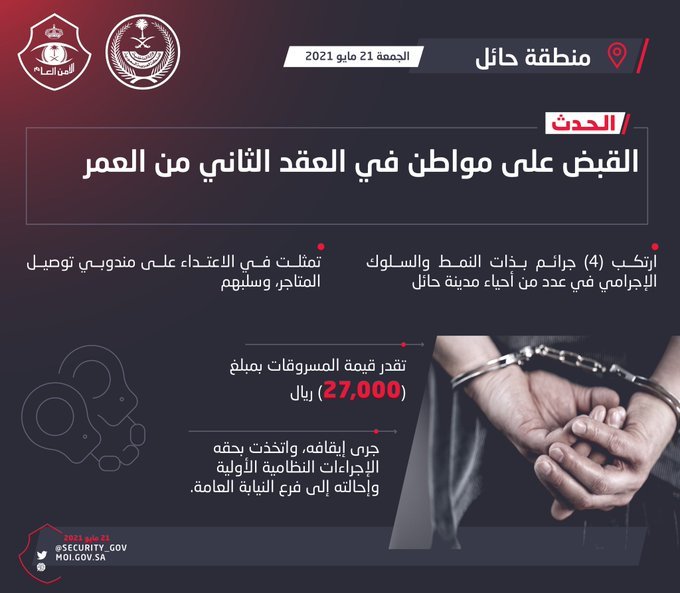 الأمن العام

منطقة حائل

الجمعة 21 مايو 2021

الحدث

القبض على مواطن في العقد الثاني من العمر

ارتكب (4) جرائم بذات النمط والسلوك الإجرامي في عدد من أحياء مدينة حائل

تمثلت في الاعتداء على مندوبي توصيل المتاجر، وسلبهم

تقدر قيمة المسروقات بمبلغ (27,000) ريال

جرى إيقافه، واتخذت بحقه الإجراءات النظامية الأولية وإحالته إلى فرع النيابة العامة.

21 مايو 2021
@SECURITY_GOV
MOI.GOV.SA